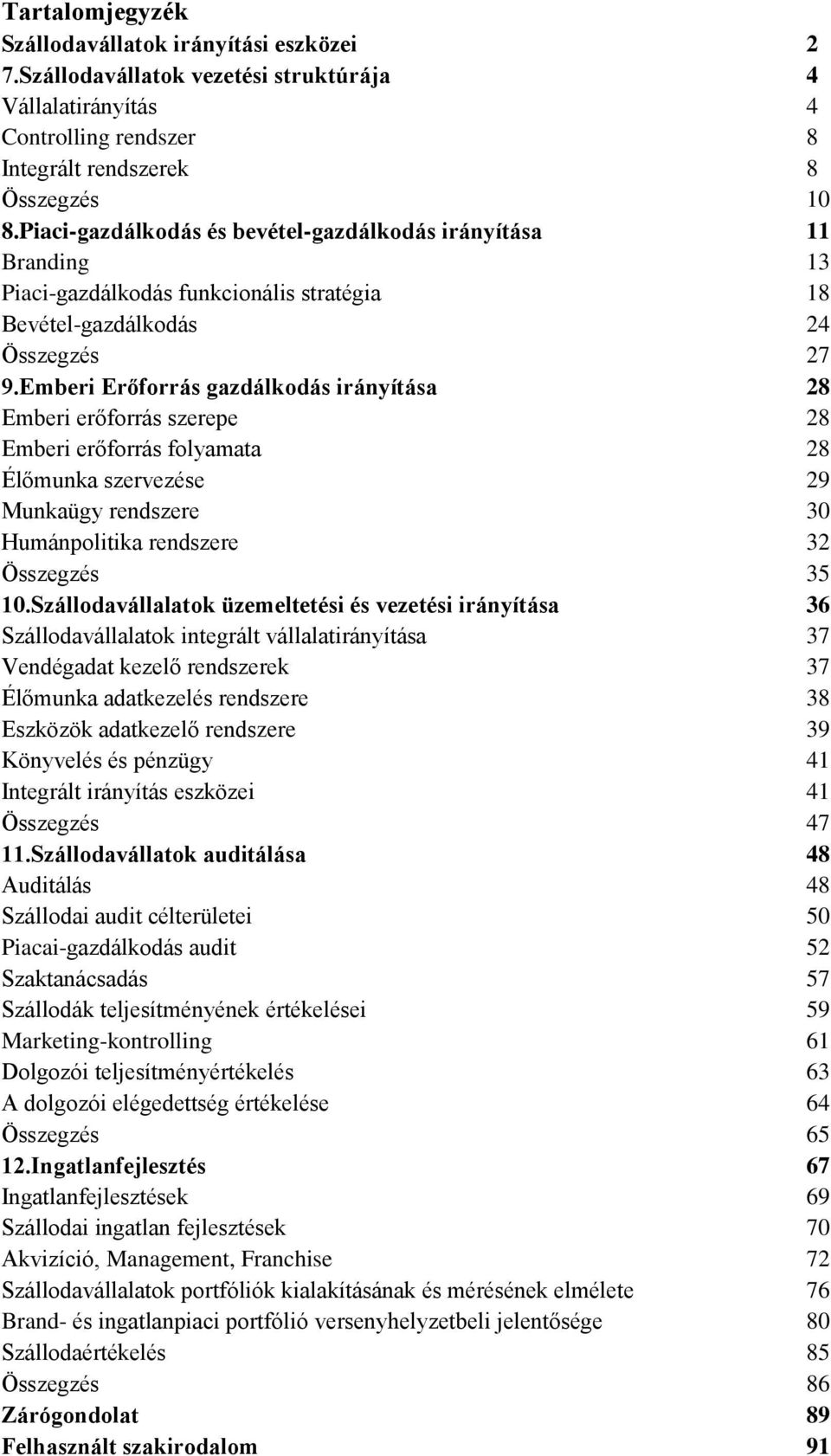 Tartalomjegyzék
Szállodavállatok irányítási eszközei 2
7.Szállodavállatok vezetési struktúrája 4
Vállalatirányítás 4
Controlling rendszer 8
Integrált rendszerek 8
Összegzés 10
8.Piaci-gazdálkodás és bevétel-gazdálkodás irányítása 11
Branding 13
Piaci-gazdálkodás funkcionális stratégia 18
Bevétel-gazdálkodás 24
Összegzés 27
9.Emberi Erőforrás gazdálkodás irányítása 28
Emberi erőforrás szerepe 28
Emberi erőforrás folyamata 28
Élőmunka szervezése 29
Munkaügy rendszere 30
Humánpolitika rendszere 32
Összegzés 35
10.Szállodavállalatok üzemeltetési és vezetési irányítása 36
Szállodavállalatok integrált vállalatirányítása 37
Vendégadat kezelő rendszerek 37
Élőmunka adatkezelés rendszere 38
Eszközök adatkezelő rendszere 39
Könyvelés és pénzügy 41
Integrált irányítás eszközei 41
Összegzés 47
11.Szállodavállatok auditálása 48
Auditálás 48
Szállodai audit célterületei 50
Piacai-gazdálkodás audit 52
Szaktanácsadás 57
Szállodák teljesítményének értékelései 59
Marketing-kontrolling 61
Dolgozói teljesítményértékelés 63
A dolgozói elégedettség értékelése 64
Összegzés 65
12.Ingatlanfejlesztés 67
Ingatlanfejlesztések 69
Szállodai ingatlan fejlesztések 70
Akvizíció, Management, Franchise 72
Szállodavállalatok portfóliók kialakításának és mérésének elmélete 76
Brand- és ingatlanpiaci portfólió versenyhelyzetbeli jelentősége 80
Szállodaértékelés 85
Összegzés 86
Zárógondolat 89
Felhasznált szakirodalom 91